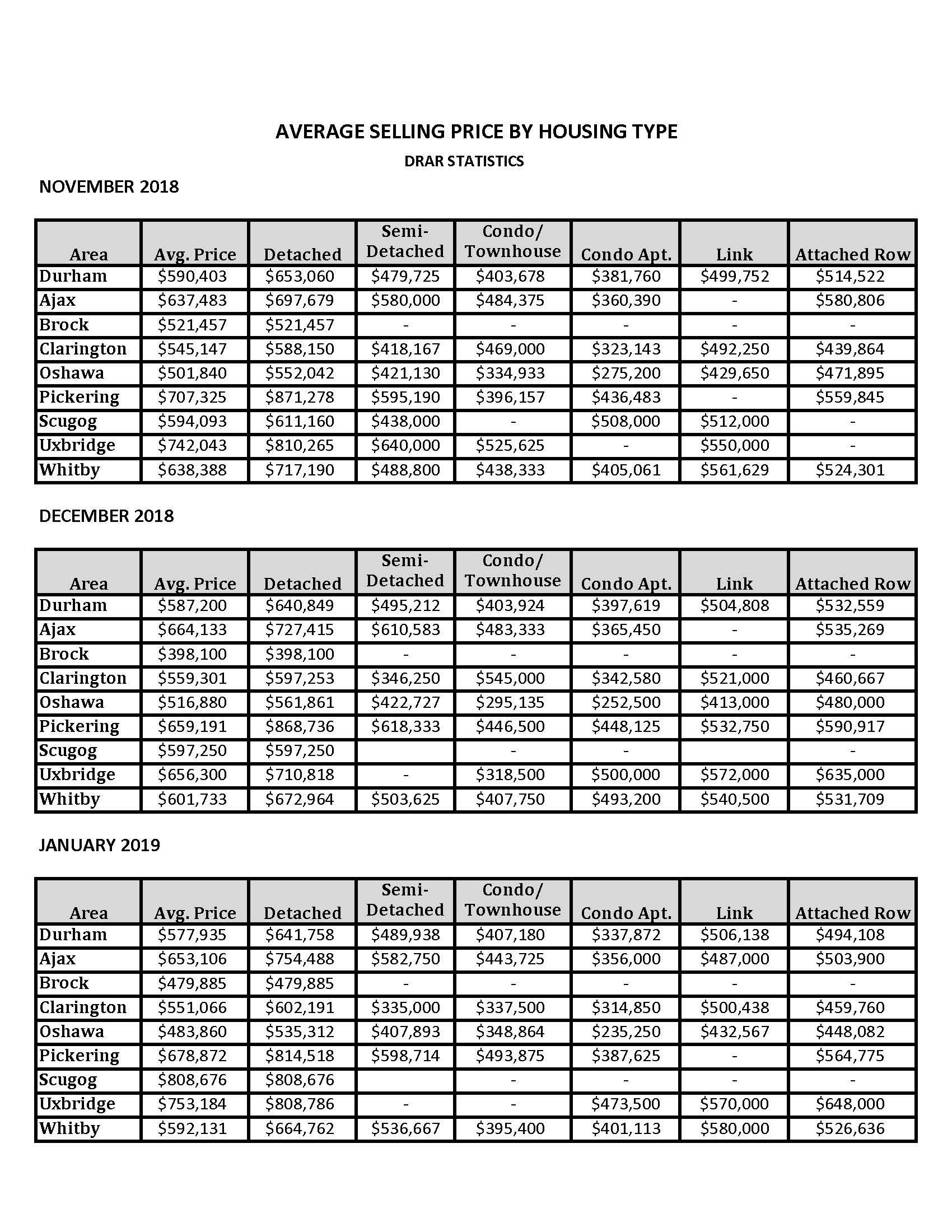 AVERAGE SELLING PRICE BY HOUSING TYPE

DRAR STATISTICS

NOVEMBER 2018

| Area | Avg. Price | Detached | Semi-Detached | Condo/ Townhouse | Condo Apt. | Link | Attached Row |
|---|---|---|---|---|---|---|---|
| Durham | \$590,403 | \$653,060 | \$479,725 | \$403,678 | \$381,760 | \$499,752 | \$514,522 |
| Ajax | \$637,483 | \$697,679 | \$580,000 | \$484,375 | \$360,390 | - | \$580,806 |
| Brock | \$521,457 | \$521,457 | - | - | - | - | - |
| Clarington | \$545,147 | \$588,150 | \$418,167 | \$469,000 | \$323,143 | \$492,250 | \$439,864 |
| Oshawa | \$501,840 | \$552,042 | \$421,130 | \$334,933 | \$275,200 | \$429,650 | \$471,895 |
| Pickering | \$707,325 | \$871,278 | \$595,190 | \$396,157 | \$436,483 | - | \$559,845 |
| Scugog | \$594,093 | \$611,160 | \$438,000 | - | \$508,000 | \$512,000 | - |
| Uxbridge | \$742,043 | \$810,265 | \$640,000 | \$525,625 | - | \$550,000 | - |
| Whitby | \$638,388 | \$717,190 | \$488,800 | \$438,333 | \$405,061 | \$561,629 | \$524,301 |

DECEMBER 2018

| Area | Avg. Price | Detached | Semi-Detached | Condo/ Townhouse | Condo Apt. | Link | Attached Row |
|---|---|---|---|---|---|---|---|
| Durham | \$587,200 | \$640,849 | \$495,212 | \$403,924 | \$397,619 | \$504,808 | \$532,559 |
| Ajax | \$664,133 | \$727,415 | \$610,583 | \$483,333 | \$365,450 | - | \$535,269 |
| Brock | \$398,100 | \$398,100 | - | - | - | - | - |
| Clarington | \$559,301 | \$597,253 | \$346,250 | \$545,000 | \$342,580 | \$521,000 | \$460,667 |
| Oshawa | \$516,880 | \$561,861 | \$422,727 | \$295,135 | \$252,500 | \$413,000 | \$480,000 |
| Pickering | \$659,191 | \$868,736 | \$618,333 | \$446,500 | \$448,125 | \$532,750 | \$590,917 |
| Scugog | \$597,250 | \$597,250 | | - | - | | - |
| Uxbridge | \$656,300 | \$710,818 | - | \$318,500 | \$500,000 | \$572,000 | \$635,000 |
| Whitby | \$601,733 | \$672,964 | \$503,625 | \$407,750 | \$493,200 | \$540,500 | \$531,709 |

JANUARY 2019

| Area | Avg. Price | Detached | Semi-Detached | Condo/ Townhouse | Condo Apt. | Link | Attached Row |
|---|---|---|---|---|---|---|---|
| Durham | \$577,935 | \$641,758 | \$489,938 | \$407,180 | \$337,872 | \$506,138 | \$494,108 |
| Ajax | \$653,106 | \$754,488 | \$582,750 | \$443,725 | \$356,000 | \$487,000 | \$503,900 |
| Brock | \$479,885 | \$479,885 | - | - | - | - | - |
| Clarington | \$551,066 | \$602,191 | \$335,000 | \$337,500 | \$314,850 | \$500,438 | \$459,760 |
| Oshawa | \$483,860 | \$535,312 | \$407,893 | \$348,864 | \$235,250 | \$432,567 | \$448,082 |
| Pickering | \$678,872 | \$814,518 | \$598,714 | \$493,875 | \$387,625 | - | \$564,775 |
| Scugog | \$808,676 | \$808,676 | | - | - | - | - |
| Uxbridge | \$753,184 | \$808,786 | - | - | \$473,500 | \$570,000 | \$648,000 |
| Whitby | \$592,131 | \$664,762 | \$536,667 | \$395,400 | \$401,113 | \$580,000 | \$526,636 |